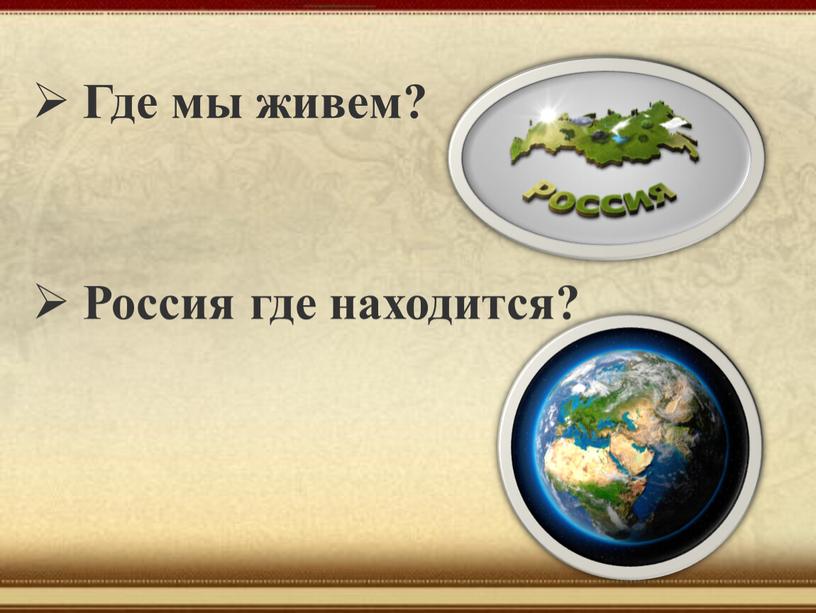 ➢ Где мы живем?

РОССИЯ

➢ Россия где находится?